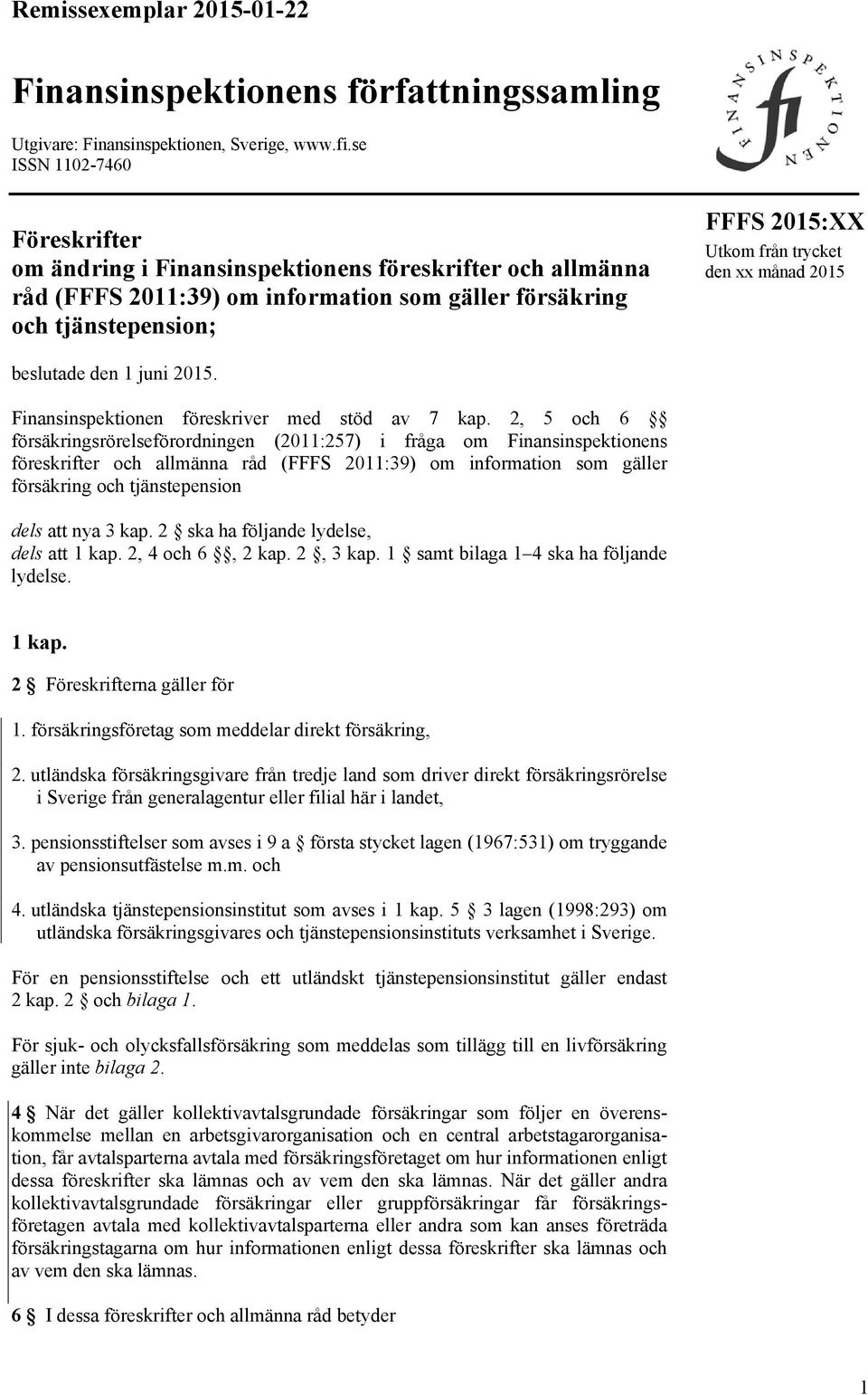 Remissexemplar 2015-01-22

Finansinspektionens författningssamling

Utgivare: Finansinspektionen, Sverige, www.fi.se
ISSN 1102-7460

FINANSINSPEKTIONEN fi

Föreskrifter
om ändring i Finansinspektionens föreskrifter och allmänna råd (FFFS 2011:39) om information som gäller försäkring och tjänstepension;

FFFS 2015:XX
Utkom från trycket den xx månad 2015

beslutade den 1 juni 2015.

Finansinspektionen föreskriver med stöd av 7 kap. 2, 5 och 6 §§ försäkringsrörelseförordningen (2011:257) i fråga om Finansinspektionens föreskrifter och allmänna råd (FFFS 2011:39) om information som gäller försäkring och tjänstepension

dels att nya 3 kap. 2 § ska ha följande lydelse,
dels att 1 kap. 2, 4 och 6 §§, 2 kap. 2 §, 3 kap. 1 § samt bilaga 1–4 ska ha följande lydelse.

1 kap.

2 § Föreskrifterna gäller för

1. försäkringsföretag som meddelar direkt försäkring,

2. utländska försäkringsgivare från tredje land som driver direkt försäkringsrörelse i Sverige från generalagentur eller filial här i landet,

3. pensionsstiftelser som avses i 9 a § första stycket lagen (1967:531) om tryggande av pensionsutfästelse m.m. och

4. utländska tjänstepensionsinstitut som avses i 1 kap. 5 § 3 lagen (1998:293) om utländska försäkringsgivares och tjänstepensionsinstituts verksamhet i Sverige.

För en pensionsstiftelse och ett utländskt tjänstepensionsinstitut gäller endast 2 kap. 2 § och bilaga 1.

För sjuk- och olycksfallsförsäkring som meddelas som tillägg till en livförsäkring gäller inte bilaga 2.

4 § När det gäller kollektivavtalsgrundade försäkringar som följer en överenskommelse mellan en arbetsgivarorganisation och en central arbetstagarorganisation, får avtalsparterna avtala med försäkringsföretaget om hur informationen enligt dessa föreskrifter ska lämnas och av vem den ska lämnas. När det gäller andra kollektivavtalsgrundade försäkringar eller gruppförsäkringar får försäkringsföretagen avtala med kollektivavtalsparterna eller andra som kan anses företräda försäkringstagarna om hur informationen enligt dessa föreskrifter ska lämnas och av vem den ska lämnas.

6 § I dessa föreskrifter och allmänna råd betyder

1